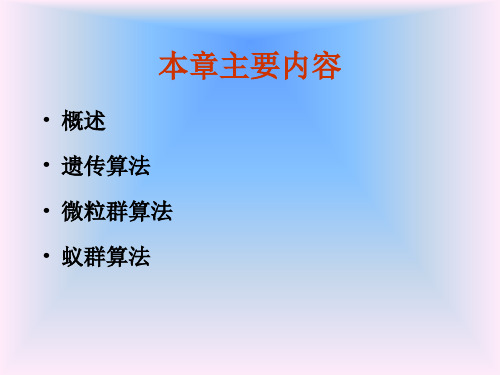 本章主要内容

• 概述
• 遗传算法
• 微粒群算法
• 蚁群算法